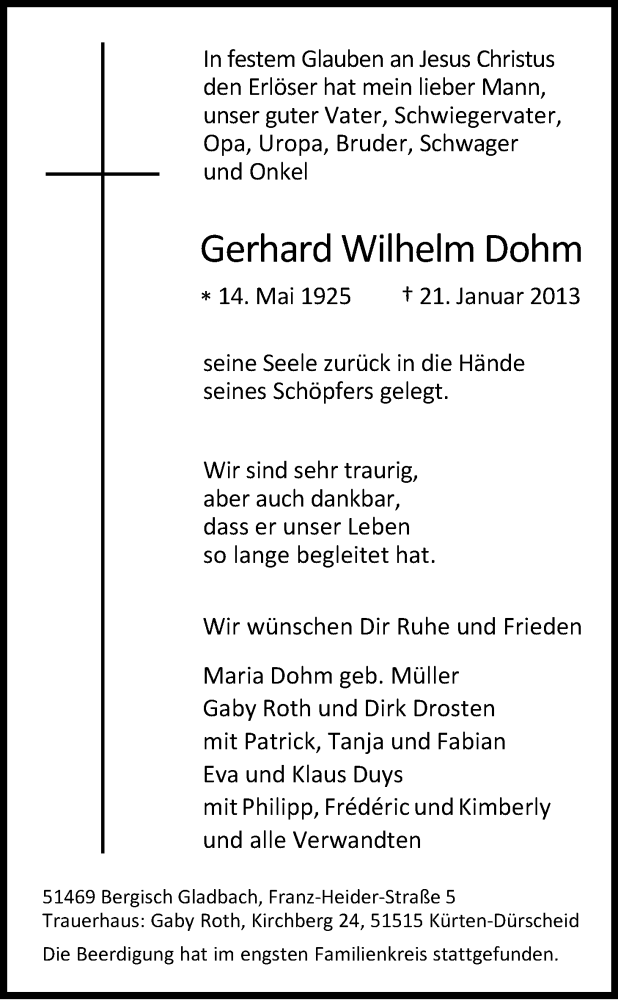 In festem Glauben an Jesus Christus den Erlöser hat mein lieber Mann, unser guter Vater, Schwiegervater, Opa, Uropa, Bruder, Schwager und Onkel

Gerhard Wilhelm Dohm

* 14. Mai 1925 † 21. Januar 2013

seine Seele zurück in die Hände seines Schöpfers gelegt.

Wir sind sehr traurig, aber auch dankbar, dass er unser Leben so lange begleitet hat.

Wir wünschen Dir Ruhe und Frieden

Maria Dohm geb. Müller
Gaby Roth und Dirk Drosten
mit Patrick, Tanja und Fabian
Eva und Klaus Duys
mit Philipp, Frédéric und Kimberly
und alle Verwandten

51469 Bergisch Gladbach, Franz-Heider-Straße 5
Trauerhaus: Gaby Roth, Kirchberg 24, 51515 Kürten-Dürscheid
Die Beerdigung hat im engsten Familienkreis stattgefunden.